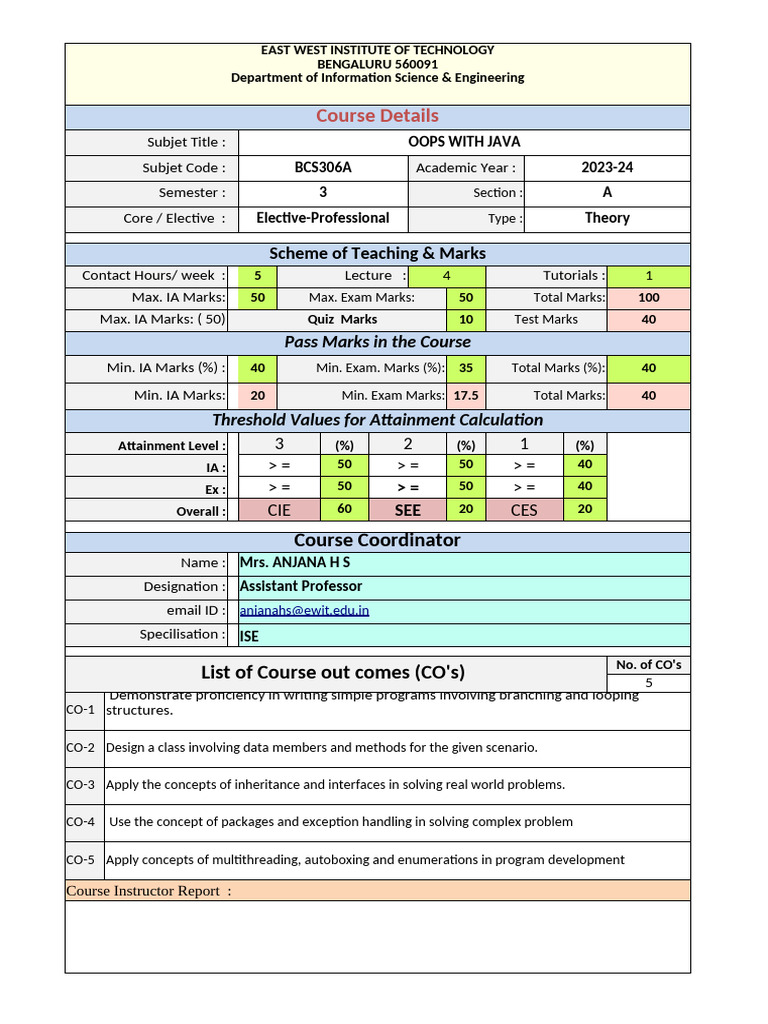 EAST WEST INSTITUTE OF TECHNOLOGY
BENGALURU 560091
Department of Information Science & Engineering

Course Details

| Subjet Title : | OOPS WITH JAVA | | |
|---|---|---|---|
| Subjet Code : | BCS306A | Academic Year : | 2023-24 |
| Semester : | 3 | Section : | A |
| Core / Elective : | Elective-Professional | Type : | Theory |

Scheme of Teaching & Marks

| Contact Hours/ week : | 5 | Lecture : | 4 | Tutorials : | 1 |
|---|---|---|---|---|---|
| Max. IA Marks: | 50 | Max. Exam Marks: | 50 | Total Marks: | 100 |
| Max. IA Marks: ( 50) | | Quiz Marks | 10 | Test Marks | 40 |

Pass Marks in the Course

| Min. IA Marks (%) : | 40 | Min. Exam. Marks (%): | 35 | Total Marks (%): | 40 |
|---|---|---|---|---|---|
| Min. IA Marks: | 20 | Min. Exam Marks: | 17.5 | Total Marks: | 40 |

Threshold Values for Attainment Calculation

| Attainment Level : | 3 | (%) | 2 | (%) | 1 | (%) |
|---|---|---|---|---|---|---|
| IA : | > = | 50 | > = | 50 | > = | 40 |
| Ex : | > = | 50 | > = | 50 | > = | 40 |
| Overall : | CIE | 60 | SEE | 20 | CES | 20 |

Course Coordinator

| Name : | Mrs. ANJANA H S |
|---|---|
| Designation : | Assistant Professor |
| email ID : | anjanahs@ewit.edu.in |
| Specilisation : | ISE |

List of Course out comes (CO's)

No. of CO's
5

| CO-1 | Demonstrate proficiency in writing simple programs involving branching and looping structures. |
|---|---|
| CO-2 | Design a class involving data members and methods for the given scenario. |
| CO-3 | Apply the concepts of inheritance and interfaces in solving real world problems. |
| CO-4 | Use the concept of packages and exception handling in solving complex problem |
| CO-5 | Apply concepts of multithreading, autoboxing and enumerations in program development |

Course Instructor Report :